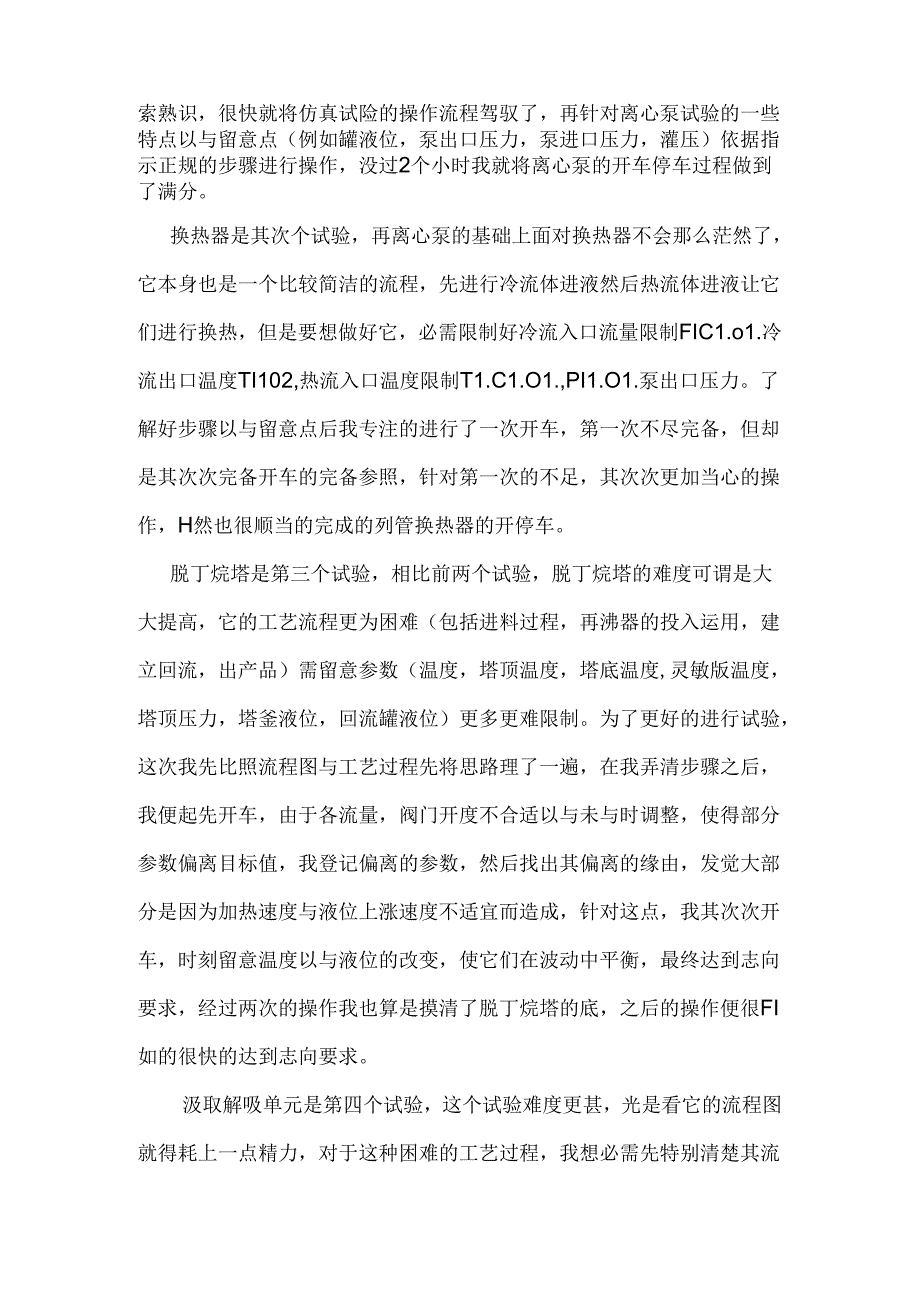 索熟识，很快就将仿真试险的操作流程驾驭了，再针对离心泵试验的一些特点以与留意点（例如罐液位，泵出口压力，泵进口压力，灌压）依据指示正规的步骤进行操作，没过2个小时我就将离心泵的开车停车过程做到了满分。

换热器是其次个试验，再离心泵的基础上面对换热器不会那么茫然了，它本身也是一个比较简洁的流程，先进行冷流体进液然后热流体进液让它们进行换热，但是要想做好它，必需限制好冷流入口流量限制FIC1.o1.冷流出口温度TI102,热流入口温度限制T1.C1.O1.,PI1.O1.泵出口压力。了解好步骤以与留意点后我专注的进行了一次开车，第一次不尽完备，但却是其次次完备开车的完备参照，针对第一次的不足，其次次更加当心的操作，H然也很顺当的完成的列管换热器的开停车。

脱丁烷塔是第三个试验，相比前两个试验，脱丁烷塔的难度可谓是大大提高，它的工艺流程更为困难（包括进料过程，再沸器的投入运用，建立回流，出产品）需留意参数（温度，塔顶温度，塔底温度,灵敏版温度，塔顶压力，塔釜液位，回流罐液位）更多更难限制。为了更好的进行试验，这次我先比照流程图与工艺过程先将思路理了一遍，在我弄清步骤之后，我便起先开车，由于各流量，阀门开度不合适以与未与时调整，使得部分参数偏离目标值，我登记偏离的参数，然后找出其偏离的缘由，发觉大部分是因为加热速度与液位上涨速度不适宜而造成，针对这点，我其次次开车，时刻留意温度以与液位的改变，使它们在波动中平衡，最终达到志向要求，经过两次的操作我也算是摸清了脱丁烷塔的底，之后的操作便很FI如的很快的达到志向要求。

汲取解吸单元是第四个试验，这个试验难度更甚，光是看它的流程图就得耗上一点精力，对于这种困难的工艺过程，我想必需先特别清楚其流